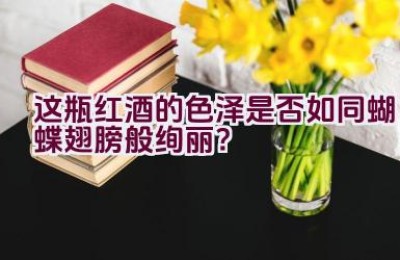 这瓶红酒的色泽是否如同蝴蝶翅膀般绚丽？